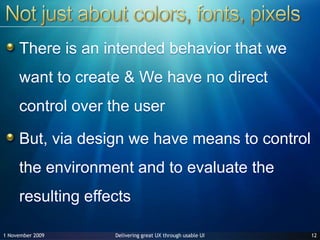 Not just about colors, fonts, pixels

There is an intended behavior that we want to create & We have no direct control over the user

But, via design we have means to control the environment and to evaluate the resulting effects

1 November 2009

Delivering great UX through usable UI

12